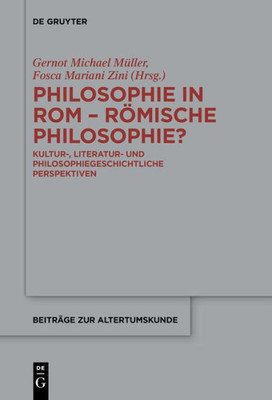 DE GRUYTER

Gernot Michael Müller, Fosca Mariani Zini (Hrsg.)

PHILOSOPHIE IN ROM – RÖMISCHE PHILOSOPHIE?

KULTUR-, LITERATUR- UND PHILOSOPHIEGESCHICHTLICHE PERSPEKTIVEN

BEITRÄGE ZUR ALTERTUMSKUNDE

DE G